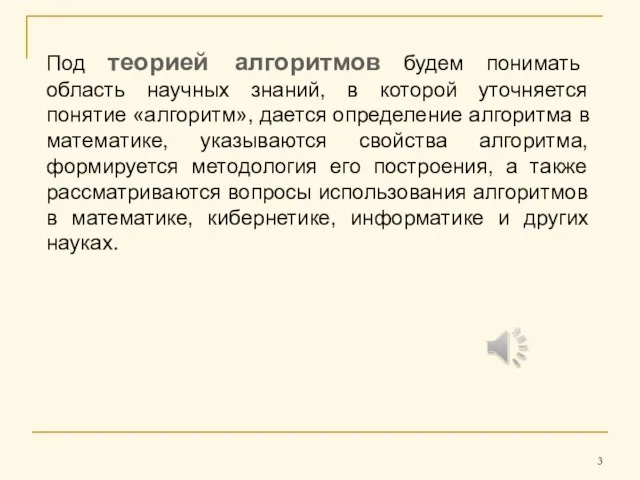 Под теорией алгоритмов будем понимать область научных знаний, в которой уточняется понятие «алгоритм», дается определение алгоритма в математике, указываются свойства алгоритма, формируется методология его построения, а также рассматриваются вопросы использования алгоритмов в математике, кибернетике, информатике и других науках.

3